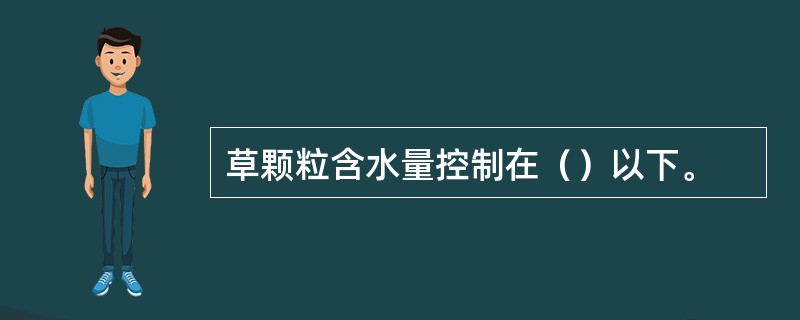 草颗粒含水量控制在（）以下。